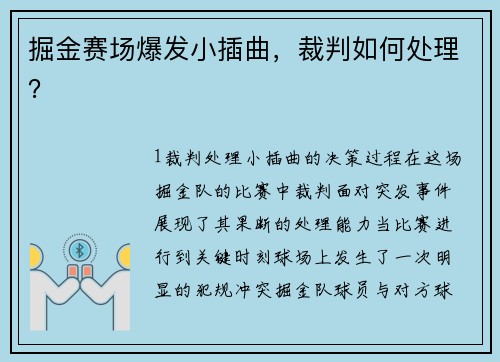 掘金赛场爆发小插曲，裁判如何处理？

1裁判处理小插曲的决策过程在这场掘金队的比赛中裁判面对突发事件展现了其果断的处理能力当比赛进行到关键时刻球场上发生了一次明显的犯规冲突掘金队球员与对方球